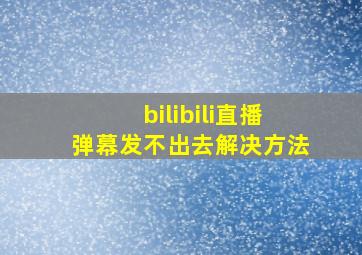 bilibili直播
弹幕发不出去解决方法